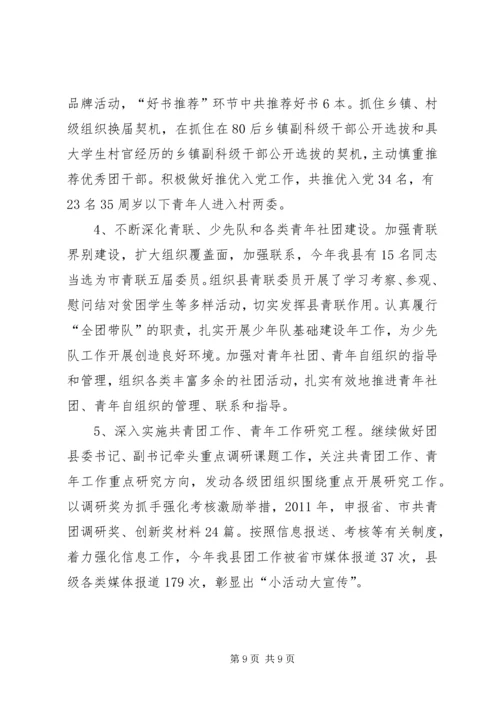 品牌活动，“好书推荐”环节中共推荐好书6本。抓住乡镇、村级组织换届契机，在抓住在80后乡镇副科级干部公开选拔和具大学生村官经历的乡镇副科级干部公开选拔的契机，主动慎重推荐优秀团干部。积极做好推优入党工作，共推优入党34名，有23名35周岁以下青年人进入村两委。

4、不断深化青联、少先队和各类青年社团建设。加强青联界别建设，扩大组织覆盖面，加强联系，今年我县有15名同志当选为市青联五届委员。组织县青联委员开展了学习考察、参观、慰问结对贫困学生等多样活动，切实发挥县青联作用。认真履行“全团带队”的职责，扎实开展少年队基础建设年工作，为少先队工作开展创造良好环境。加强对青年社团、青年自组织的指导和管理，组织各类丰富多余的社团活动，扎实有效地推进青年社团、青年自组织的管理、联系和指导。

5、深入实施共青团工作、青年工作研究工程。继续做好团县委书记、副书记牵头重点调研课题工作，关注共青团工作、青年工作重点研究方向，发动各级团组织围绕重点开展研究工作。以调研奖为抓手强化考核激励举措，2011年，申报省、市共青团调研奖、创新奖材料24篇。按照信息报送、考核等有关制度，着力强化信息工作，今年我县团工作被省市媒体报道37次，县级各类媒体报道179次，彰显出“小活动大宣传”。

第9页 共9页